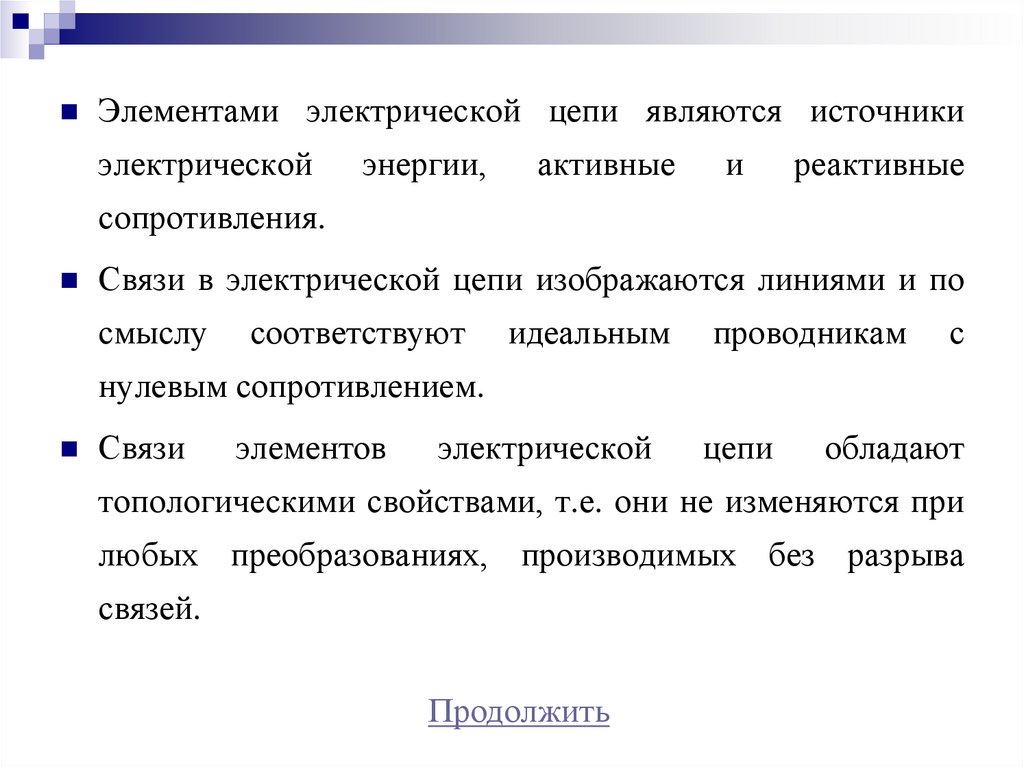 Элементами электрической цепи являются источники электрической энергии, активные и реактивные сопротивления.

Связи в электрической цепи изображаются линиями и по смыслу соответствуют идеальным проводникам с нулевым сопротивлением.

Связи элементов электрической цепи обладают топологическими свойствами, т.е. они не изменяются при любых преобразованиях, производимых без разрыва связей.

Продолжить